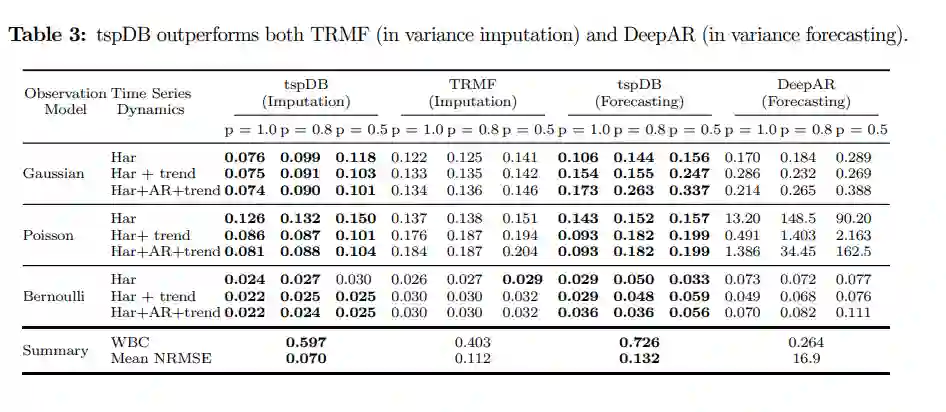 **Table 3:** tspDB outperforms both TRMF (in variance imputation) and DeepAR (in variance forecasting).

| Observation Model | Time Series Dynamics | tspDB (Imputation) p = 1.0 | p = 0.8 | p = 0.5 | TRMF (Imputation) p = 1.0 | p = 0.8 | p = 0.5 | tspDB (Forecasting) p = 1.0 | p = 0.8 | p = 0.5 | DeepAR (Forecasting) p = 1.0 | p = 0.8 | p = 0.5 |
|---|---|---|---|---|---|---|---|---|---|---|---|---|---|
| Gaussian | Har | **0.076** | **0.099** | **0.118** | 0.122 | 0.125 | 0.141 | **0.106** | **0.144** | **0.156** | 0.170 | 0.184 | 0.289 |
| | Har + trend | **0.075** | **0.091** | **0.103** | 0.133 | 0.135 | 0.142 | **0.154** | **0.155** | **0.247** | 0.286 | 0.232 | 0.269 |
| | Har+AR+trend | **0.074** | **0.090** | **0.101** | 0.134 | 0.136 | 0.146 | **0.173** | **0.263** | **0.337** | 0.214 | 0.265 | 0.388 |
| Poisson | Har | **0.126** | **0.132** | **0.150** | 0.137 | 0.138 | 0.151 | **0.143** | **0.152** | **0.157** | 13.20 | 148.5 | 90.20 |
| | Har+ trend | **0.086** | **0.087** | **0.101** | 0.176 | 0.187 | 0.194 | **0.093** | **0.182** | **0.199** | 0.491 | 1.403 | 2.163 |
| | Har+AR+trend | **0.081** | **0.088** | **0.104** | 0.184 | 0.187 | 0.204 | **0.093** | **0.182** | **0.199** | 1.386 | 34.45 | 162.5 |
| Bernoulli | Har | **0.024** | **0.027** | 0.030 | 0.026 | 0.027 | **0.029** | **0.029** | **0.050** | **0.033** | 0.073 | 0.072 | 0.077 |
| | Har + trend | **0.022** | **0.025** | **0.025** | 0.030 | 0.030 | 0.032 | **0.029** | **0.048** | **0.059** | 0.049 | 0.068 | 0.076 |
| | Har+AR+trend | **0.022** | **0.024** | **0.025** | 0.030 | 0.030 | 0.032 | **0.036** | **0.036** | **0.056** | 0.070 | 0.082 | 0.111 |
| Summary | WBC | | **0.597** | | | 0.403 | | | **0.726** | | | 0.264 | |
| | Mean NRMSE | | **0.070** | | | 0.112 | | | **0.132** | | | 16.9 | |